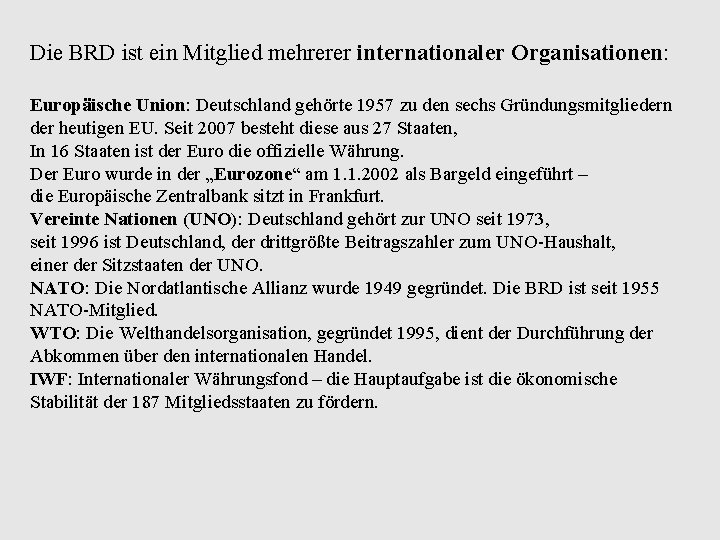 Die BRD ist ein Mitglied mehrerer internationaler Organisationen:

Europäische Union: Deutschland gehörte 1957 zu den sechs Gründungsmitgliedern der heutigen EU. Seit 2007 besteht diese aus 27 Staaten,
In 16 Staaten ist der Euro die offizielle Währung.
Der Euro wurde in der „Eurozone“ am 1.1.2002 als Bargeld eingeführt – die Europäische Zentralbank sitzt in Frankfurt.
Vereinte Nationen (UNO): Deutschland gehört zur UNO seit 1973, seit 1996 ist Deutschland, der drittgrößte Beitragszahler zum UNO-Haushalt, einer der Sitzstaaten der UNO.
NATO: Die Nordatlantische Allianz wurde 1949 gegründet. Die BRD ist seit 1955 NATO-Mitglied.
WTO: Die Welthandelsorganisation, gegründet 1995, dient der Durchführung der Abkommen über den internationalen Handel.
IWF: Internationaler Währungsfond – die Hauptaufgabe ist die ökonomische Stabilität der 187 Mitgliedsstaaten zu fördern.